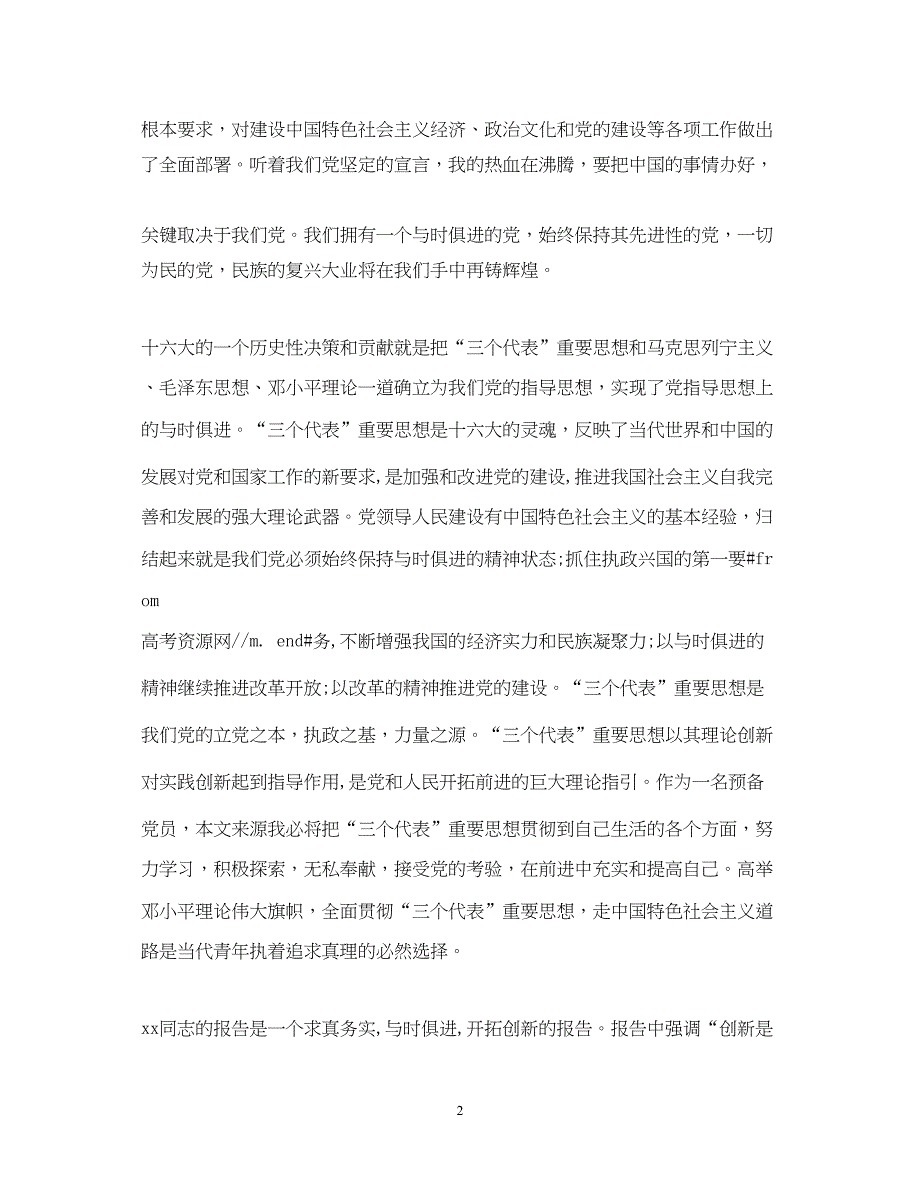 根本要求，对建设中国特色社会主义经济、政治文化和党的建设等各项工作做出了全面部署。听着我们党坚定的宣言，我的热血在沸腾，要把中国的事情办好，

关键取决于我们党。我们拥有一个与时俱进的党，始终保持其先进性的党，一切为民的党，民族的复兴大业将在我们手中再铸辉煌。

十六大的一个历史性决策和贡献就是把“三个代表”重要思想和马克思列宁主义、毛泽东思想、邓小平理论一道确立为我们党的指导思想，实现了党指导思想上的与时俱进。“三个代表”重要思想是十六大的灵魂，反映了当代世界和中国的发展对党和国家工作的新要求，是加强和改进党的建设，推进我国社会主义自我完善和发展的强大理论武器。党领导人民建设有中国特色社会主义的基本经验，归结起来就是我们党必须始终保持与时俱进的精神状态;抓住执政兴国的第一要#from
高考资源网//m. end#务，不断增强我国的经济实力和民族凝聚力;以与时俱进的精神继续推进改革开放;以改革的精神推进党的建设。“三个代表”重要思想是我们党的立党之本，执政之基，力量之源。“三个代表”重要思想以其理论创新对实践创新起到指导作用，是党和人民开拓前进的巨大理论指引。作为一名预备党员，本文来源我必将把“三个代表”重要思想贯彻到自己生活的各个方面，努力学习，积极探索，无私奉献，接受党的考验，在前进中充实和提高自己。高举邓小平理论伟大旗帜，全面贯彻“三个代表”重要思想，走中国特色社会主义道路是当代青年执着追求真理的必然选择。

xx同志的报告是一个求真务实，与时俱进，开拓创新的报告。报告中强调“创新是

2